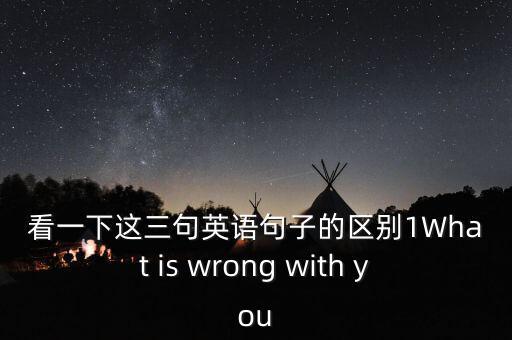 看一下这三句英语句子的区别1What is wrong with you